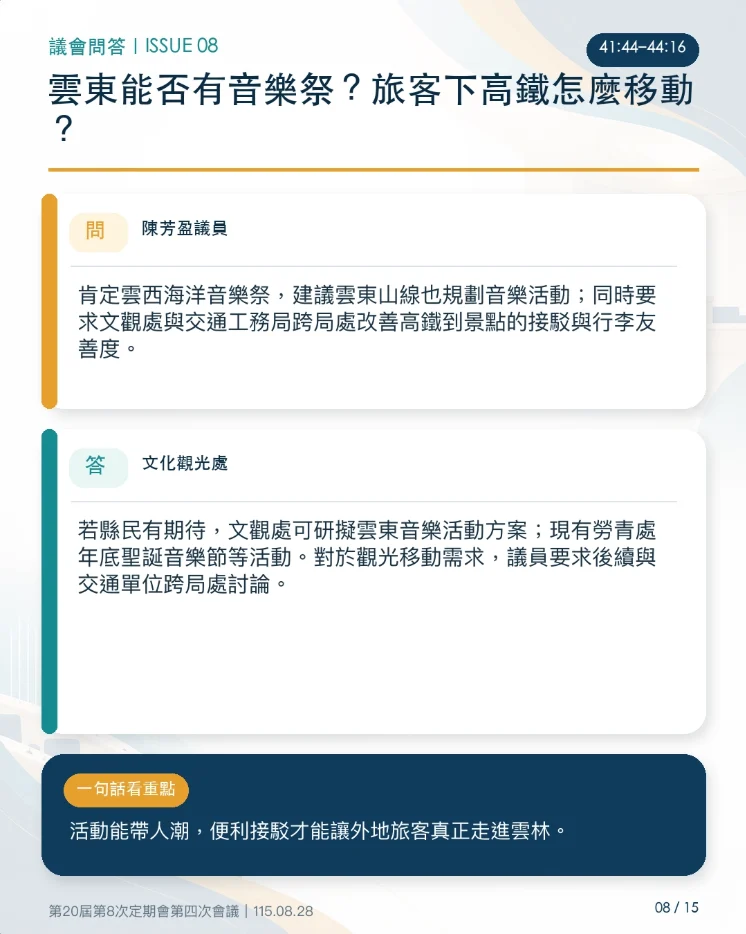 議會問答 | ISSUE 08

41:44–44:16

雲東能否有音樂祭？旅客下高鐵怎麼移動？

問 陳芳盈議員

肯定雲西海洋音樂祭，建議雲東山線也規劃音樂活動；同時要求文觀處與交通工務局跨局處改善高鐵到景點的接駁與行李友善度。

答 文化觀光處

若縣民有期待，文觀處可研擬雲東音樂活動方案；現有勞青處年底聖誕音樂節等活動。對於觀光移動需求，議員要求後續與交通單位跨局處討論。

一句話看重點

活動能帶人潮，便利接駁才能讓外地旅客真正走進雲林。

第20屆第8次定期會第四次會議 | 115.08.28

08 / 15